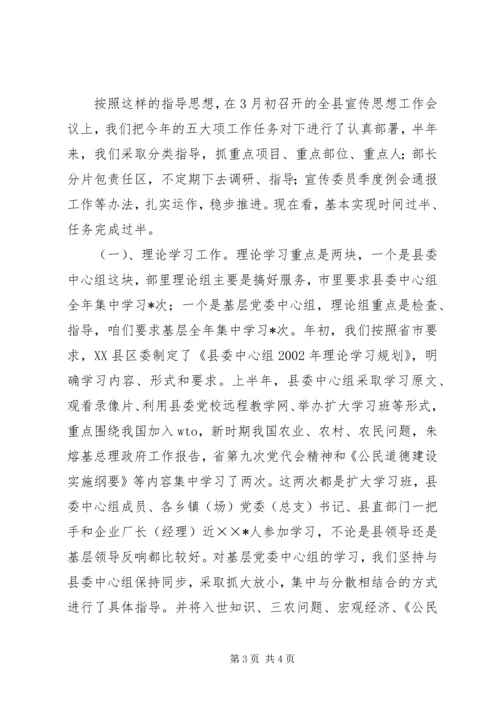 按照这样的指导思想，在3月初召开的全县宣传思想工作会议上，我们把今年的五大项工作任务对下进行了认真部署，半年来，我们采取分类指导，抓重点项目、重点部位、重点人；部长分片包责任区，不定期下去调研、指导；宣传委员季度例会通报工作等办法，扎实运作，稳步推进。现在看，基本实现时间过半、任务完成过半。

（一）、理论学习工作。理论学习重点是两块，一个是县委中心组这块，部里理论组主要是搞好服务，市里要求县委中心组全年集中学习*次；一个是基层党委中心组，理论组重点是检查、指导，咱们要求基层全年集中学习*次。年初，我们按照省市要求，XX县区委制定了《县委中心组2002年理论学习规划》，明确学习内容、形式和要求。上半年，县委中心组采取学习原文、观看录像片、利用县委党校远程教学网、举办扩大学习班等形式，重点围绕我国加入wto，新时期我国农业、农村、农民问题，朱熔基总理政府工作报告，省第九次党代会精神和《公民道德建设实施纲要》等内容集中学习了两次。这两次都是扩大学习班，县委中心组成员、各乡镇（场）党委（总支）书记、县直部门一把手和企业厂长（经理）近××*人参加学习，不论是县领导还是基层领导反响都比较好。对基层党委中心组的学习，我们坚持与县委中心组保持同步，采取抓大放小，集中与分散相结合的方式进行了具体指导。并将入世知识、三农问题、宏观经济、《公民

第3页 共4页